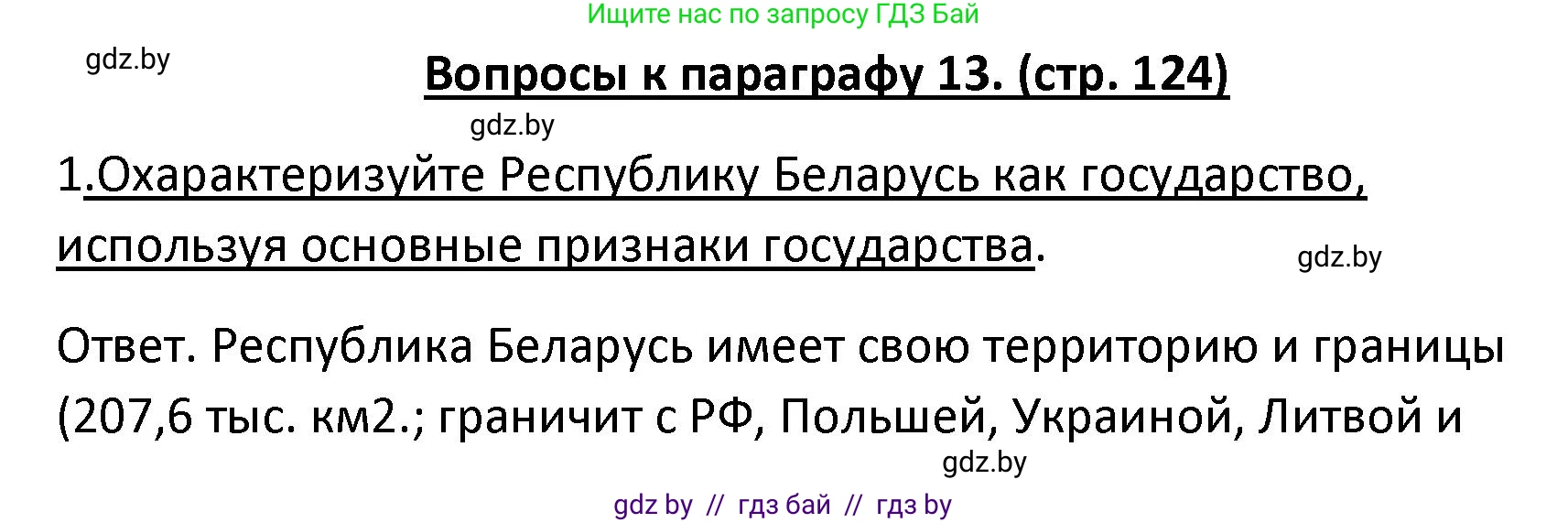 Ищите нас по запросу ГДЗ Бай

gdz.by

Вопросы к параграфу 13. (стр. 124)

gdz.by

1.Охарактеризуйте Республику Беларусь как государство, используя основные признаки государства.

gdz.by

Ответ. Республика Беларусь имеет свою территорию и границы (207,6 тыс. км2.; граничит с РФ, Польшей, Украиной, Литвой и

gdz.by

gdz by // гдз бай // гдз by